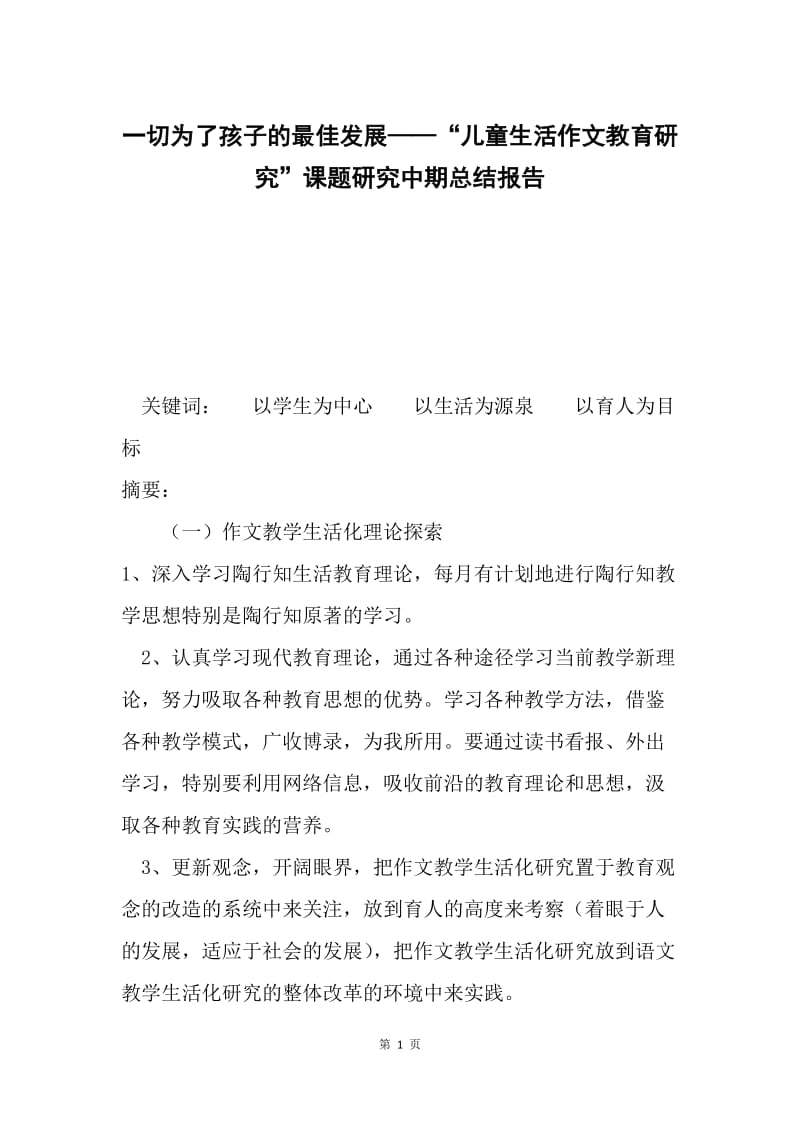 一切为了孩子的最佳发展——“儿童生活作文教育研究”课题研究中期总结报告

关键词：　以学生为中心　以生活为源泉　以育人为目标

摘要：

（一）作文教学生活化理论探索

1、深入学习陶行知生活教育理论，每月有计划地进行陶行知教学思想特别是陶行知原著的学习。

2、认真学习现代教育理论，通过各种途径学习当前教学新理论，努力吸取各种教育思想的优势。学习各种教学方法，借鉴各种教学模式，广收博录，为我所用。要通过读书看报、外出学习，特别要利用网络信息，吸收前沿的教育理论和思想，汲取各种教育实践的营养。

3、更新观念，开阔眼界，把作文教学生活化研究置于教育观念的改造的系统中来关注，放到育人的高度来考察（着眼于人的发展，适应于社会的发展），把作文教学生活化研究放到语文教学生活化研究的整体改革的环境中来实践。

第 1 页